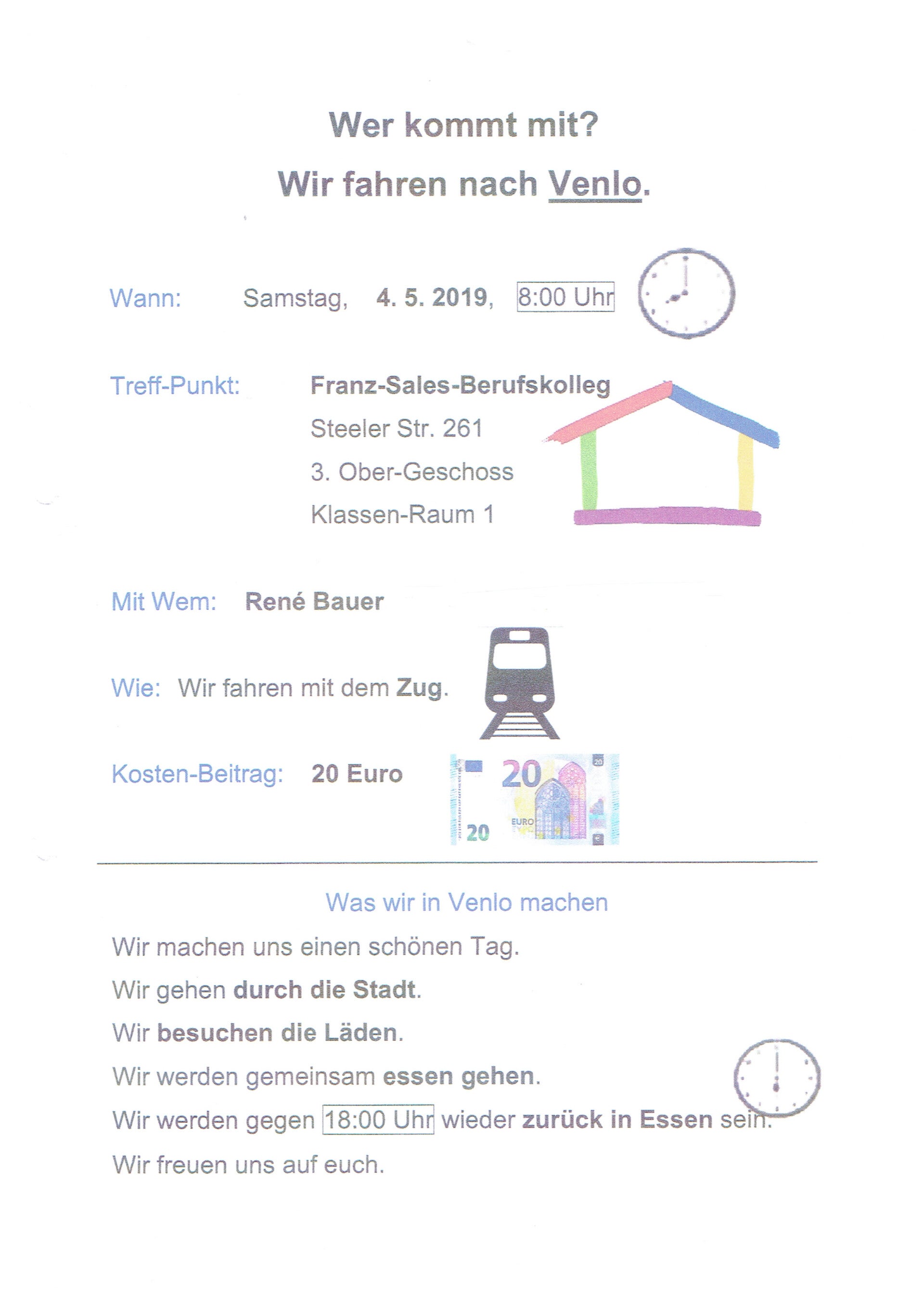 Wer kommt mit?

Wir fahren nach Venlo.

Wann: Samstag, 4. 5. 2019, 8:00 Uhr

Treff-Punkt: Franz-Sales-Berufskolleg
Steeler Str. 261
3. Ober-Geschoss
Klassen-Raum 1

Mit Wem: René Bauer

Wie: Wir fahren mit dem Zug.

Kosten-Beitrag: 20 Euro

Was wir in Venlo machen

Wir machen uns einen schönen Tag.

Wir gehen durch die Stadt.

Wir besuchen die Läden.

Wir werden gemeinsam essen gehen.

Wir werden gegen 18:00 Uhr wieder zurück in Essen sein.

Wir freuen uns auf euch.